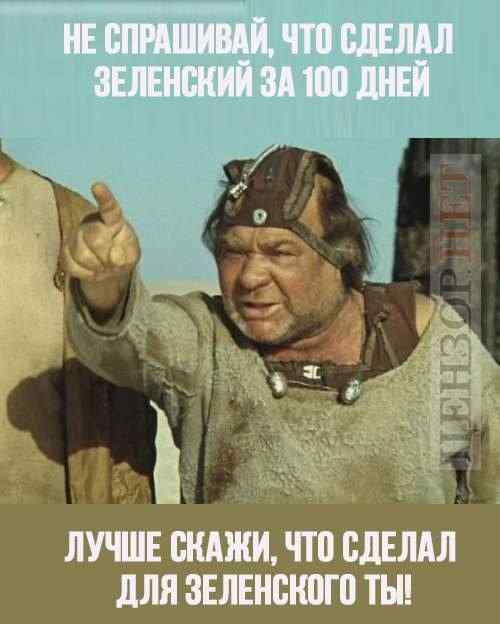 НЕ СПРАШИВАЙ, ЧТО СДЕЛАЛ ЗЕЛЕНСКИЙ ЗА 100 ДНЕЙ

ЦЕНЗОР.НЕТ

ЛУЧШЕ СКАЖИ, ЧТО СДЕЛАЛ ДЛЯ ЗЕЛЕНСКОГО ТЫ!